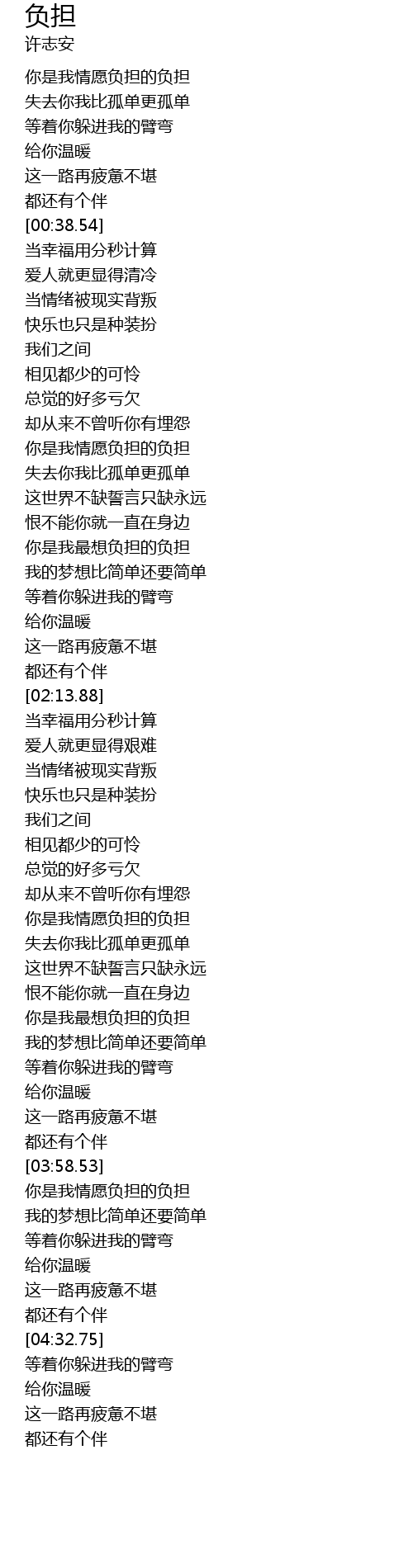 负担
许志安

你是我情愿负担的负担
失去你我比孤单更孤单
等着你躲进我的臂弯
给你温暖
这一路再疲惫不堪
都还有个伴
[00:38.54]
当幸福用分秒计算
爱人就更显得清冷
当情绪被现实背叛
快乐也只是种装扮
我们之间
相见都少的可怜
总觉的好多亏欠
却从来不曾听你有埋怨
你是我情愿负担的负担
失去你我比孤单更孤单
这世界不缺誓言只缺永远
恨不能你就一直在身边
你是我最想负担的负担
我的梦想比简单还要简单
等着你躲进我的臂弯
给你温暖
这一路再疲惫不堪
都还有个伴
[02:13.88]
当幸福用分秒计算
爱人就更显得艰难
当情绪被现实背叛
快乐也只是种装扮
我们之间
相见都少的可怜
总觉的好多亏欠
却从来不曾听你有埋怨
你是我情愿负担的负担
失去你我比孤单更孤单
这世界不缺誓言只缺永远
恨不能你就一直在身边
你是我最想负担的负担
我的梦想比简单还要简单
等着你躲进我的臂弯
给你温暖
这一路再疲惫不堪
都还有个伴
[03:58.53]
你是我情愿负担的负担
我的梦想比简单还要简单
等着你躲进我的臂弯
给你温暖
这一路再疲惫不堪
都还有个伴
[04:32.75]
等着你躲进我的臂弯
给你温暖
这一路再疲惫不堪
都还有个伴